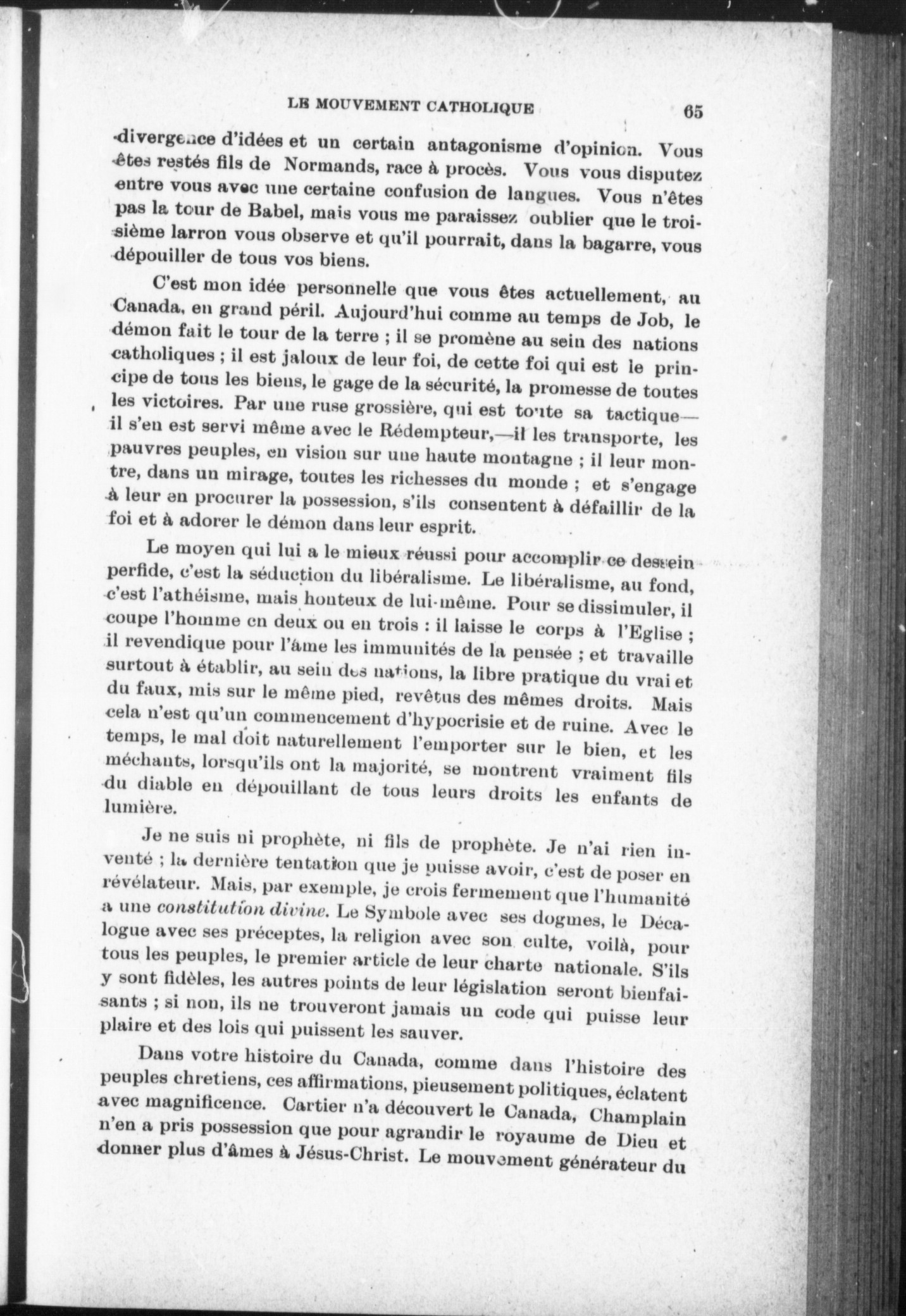 LE MOUVEMENT CATHOLIQUE 65

divergence d'idées et un certain antagonisme d'opinion. Vous êtes restés fils de Normands, race à procès. Vous vous disputez entre vous avec une certaine confusion de langues. Vous n'êtes pas la tour de Babel, mais vous me paraissez oublier que le troisième larron vous observe et qu'il pourrait, dans la bagarre, vous dépouiller de tous vos biens.

C'est mon idée personnelle que vous êtes actuellement, au Canada, en grand péril. Aujourd'hui comme au temps de Job, le démon fait le tour de la terre ; il se promène au sein des nations catholiques ; il est jaloux de leur foi, de cette foi qui est le principe de tous les biens, le gage de la sécurité, la promesse de toutes les victoires. Par une ruse grossière, qui est toute sa tactique—il s'en est servi même avec le Rédempteur,—il les transporte, les pauvres peuples, en vision sur une haute montagne ; il leur montre, dans un mirage, toutes les richesses du monde ; et s'engage à leur en procurer la possession, s'ils consentent à défaillir de la foi et à adorer le démon dans leur esprit.

Le moyen qui lui a le mieux réussi pour accomplir ce dessein perfide, c'est la séduction du libéralisme. Le libéralisme, au fond, c'est l'athéisme, mais honteux de lui-même. Pour se dissimuler, il coupe l'homme en deux ou en trois : il laisse le corps à l'Eglise ; il revendique pour l'âme les immunités de la pensée ; et travaille surtout à établir, au sein des nations, la libre pratique du vrai et du faux, mis sur le même pied, revêtus des mêmes droits. Mais cela n'est qu'un commencement d'hypocrisie et de ruine. Avec le temps, le mal doit naturellement l'emporter sur le bien, et les méchants, lorsqu'ils ont la majorité, se montrent vraiment fils du diable en dépouillant de tous leurs droits les enfants de lumière.

Je ne suis ni prophète, ni fils de prophète. Je n'ai rien inventé ; la dernière tentation que je puisse avoir, c'est de poser en révélateur. Mais, par exemple, je crois fermement que l'humanité a une constitution divine. Le Symbole avec ses dogmes, le Décalogue avec ses préceptes, la religion avec son culte, voilà, pour tous les peuples, le premier article de leur charte nationale. S'ils y sont fidèles, les autres points de leur législation seront bienfaisants ; si non, ils ne trouveront jamais un code qui puisse leur plaire et des lois qui puissent les sauver.

Dans votre histoire du Canada, comme dans l'histoire des peuples chretiens, ces affirmations, pieusement politiques, éclatent avec magnificence. Cartier n'a découvert le Canada, Champlain n'en a pris possession que pour agrandir le royaume de Dieu et donner plus d'âmes à Jésus-Christ. Le mouvement générateur du